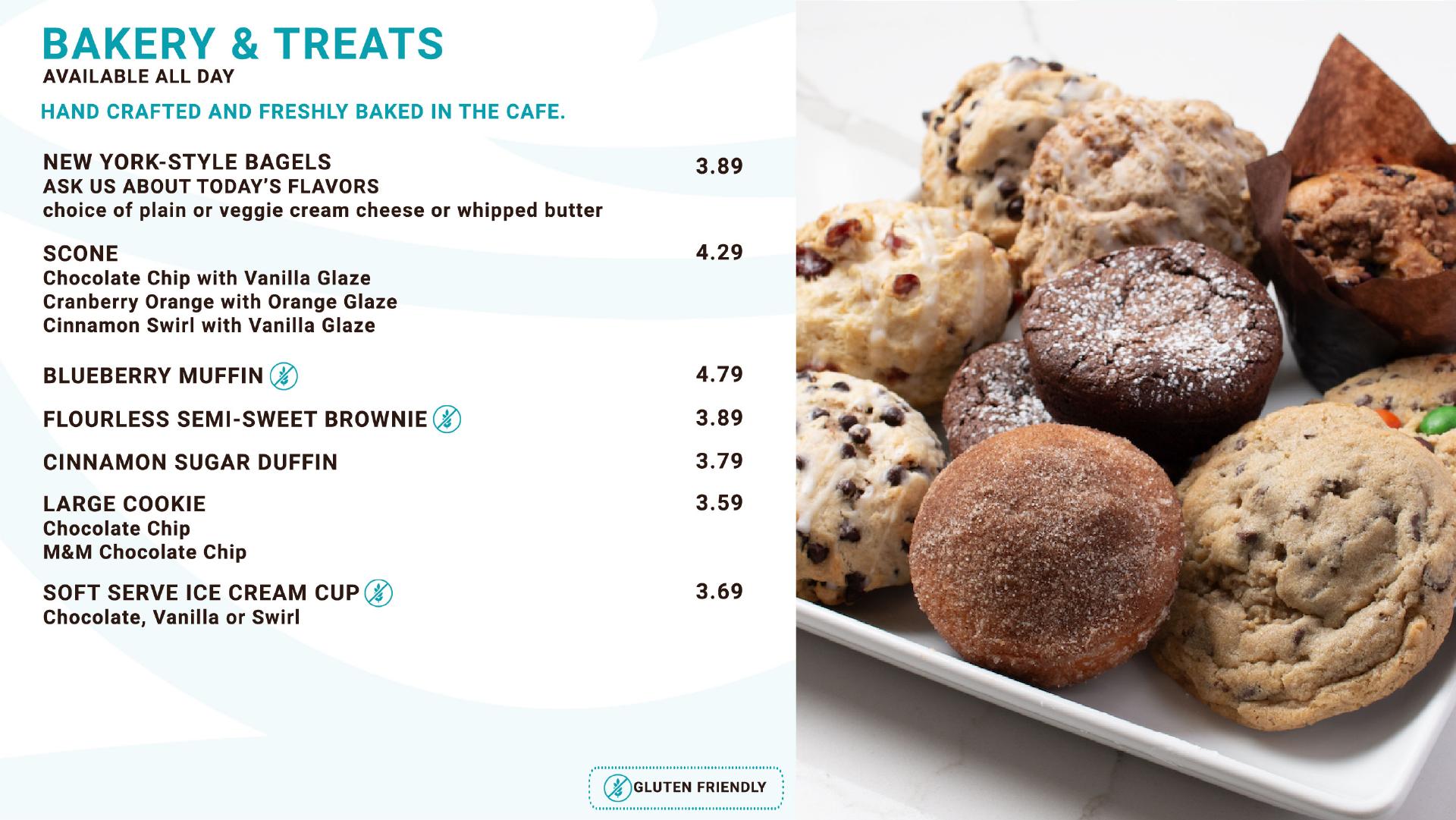 BAKERY & TREATS
AVAILABLE ALL DAY

HAND CRAFTED AND FRESHLY BAKED IN THE CAFE.

NEW YORK-STYLE BAGELS 3.89
ASK US ABOUT TODAY'S FLAVORS
choice of plain or veggie cream cheese or whipped butter

SCONE 4.29
Chocolate Chip with Vanilla Glaze
Cranberry Orange with Orange Glaze
Cinnamon Swirl with Vanilla Glaze

BLUEBERRY MUFFIN 4.79

FLOURLESS SEMI-SWEET BROWNIE 3.89

CINNAMON SUGAR DUFFIN 3.79

LARGE COOKIE 3.59
Chocolate Chip
M&M Chocolate Chip

SOFT SERVE ICE CREAM CUP 3.69
Chocolate, Vanilla or Swirl

GLUTEN FRIENDLY